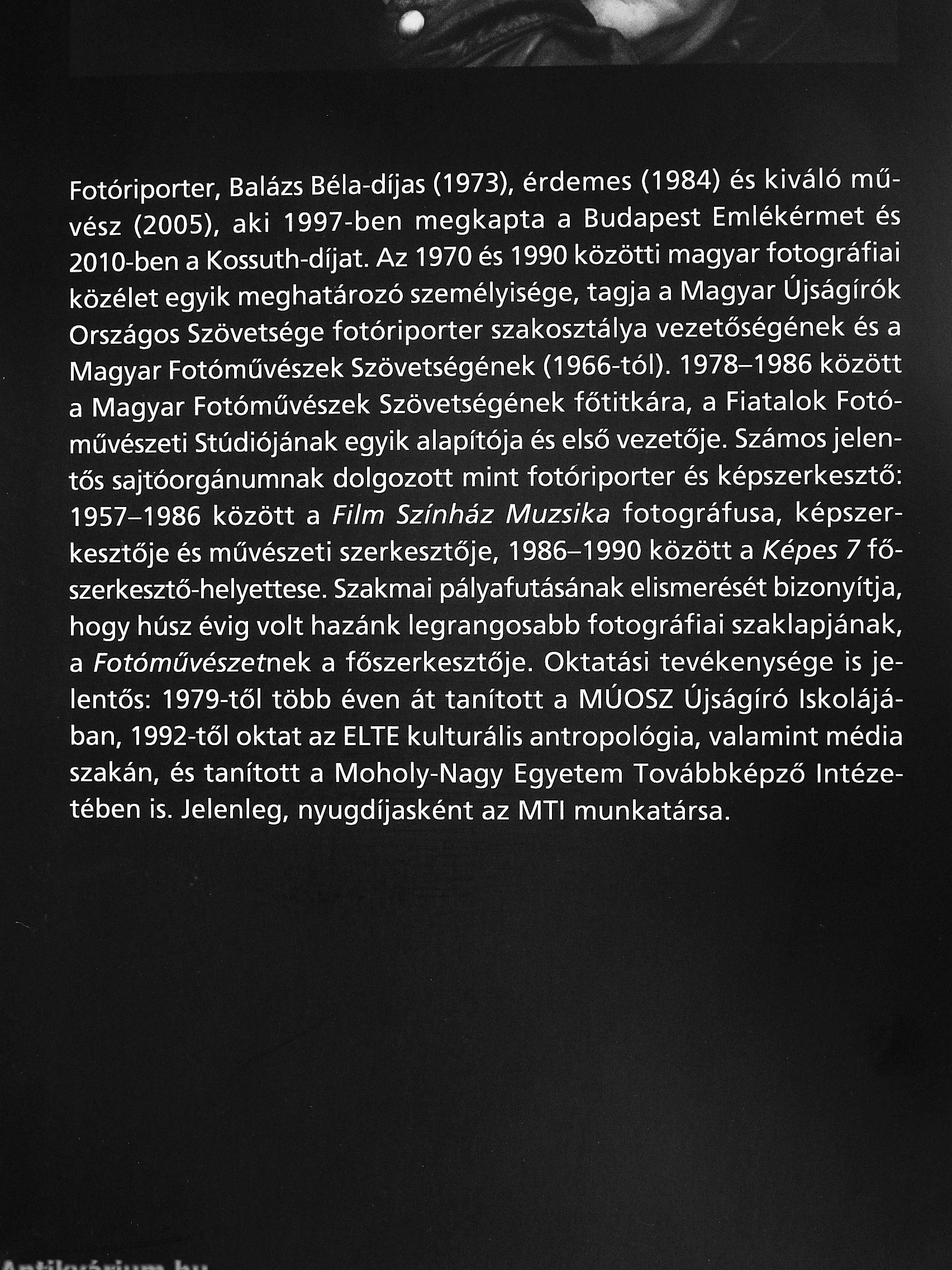 Fotóriporter, Balázs Béla-díjas (1973), érdemes (1984) és kiváló művész (2005), aki 1997-ben megkapta a Budapest Emlékérmet és 2010-ben a Kossuth-díjat. Az 1970 és 1990 közötti magyar fotográfiai közélet egyik meghatározó személyisége, tagja a Magyar Újságírók Országos Szövetsége fotóriporter szakosztálya vezetőségének és a Magyar Fotóművészek Szövetségének (1966-tól). 1978–1986 között a Magyar Fotóművészek Szövetségének főtitkára, a Fiatalok Fotóművészeti Stúdiójának egyik alapítója és első vezetője. Számos jelentős sajtóorgánumnak dolgozott mint fotóriporter és képszerkesztő: 1957–1986 között a Film Színház Muzsika fotográfusa, képszerkesztője és művészeti szerkesztője, 1986–1990 között a Képes 7 főszerkesztő-helyettese. Szakmai pályafutásának elismerését bizonyítja, hogy húsz évig volt hazánk legrangosabb fotográfiai szaklapjának, a Fotóművészetnek a főszerkesztője. Oktatási tevékenysége is jelentős: 1979-től több éven át tanított a MÚOSZ Újságíró Iskolájában, 1992-től oktat az ELTE kulturális antropológia, valamint média szakán, és tanított a Moholy-Nagy Egyetem Továbbképző Intézetében is. Jelenleg, nyugdíjasként az MTI munkatársa.

Antikvárium.hu